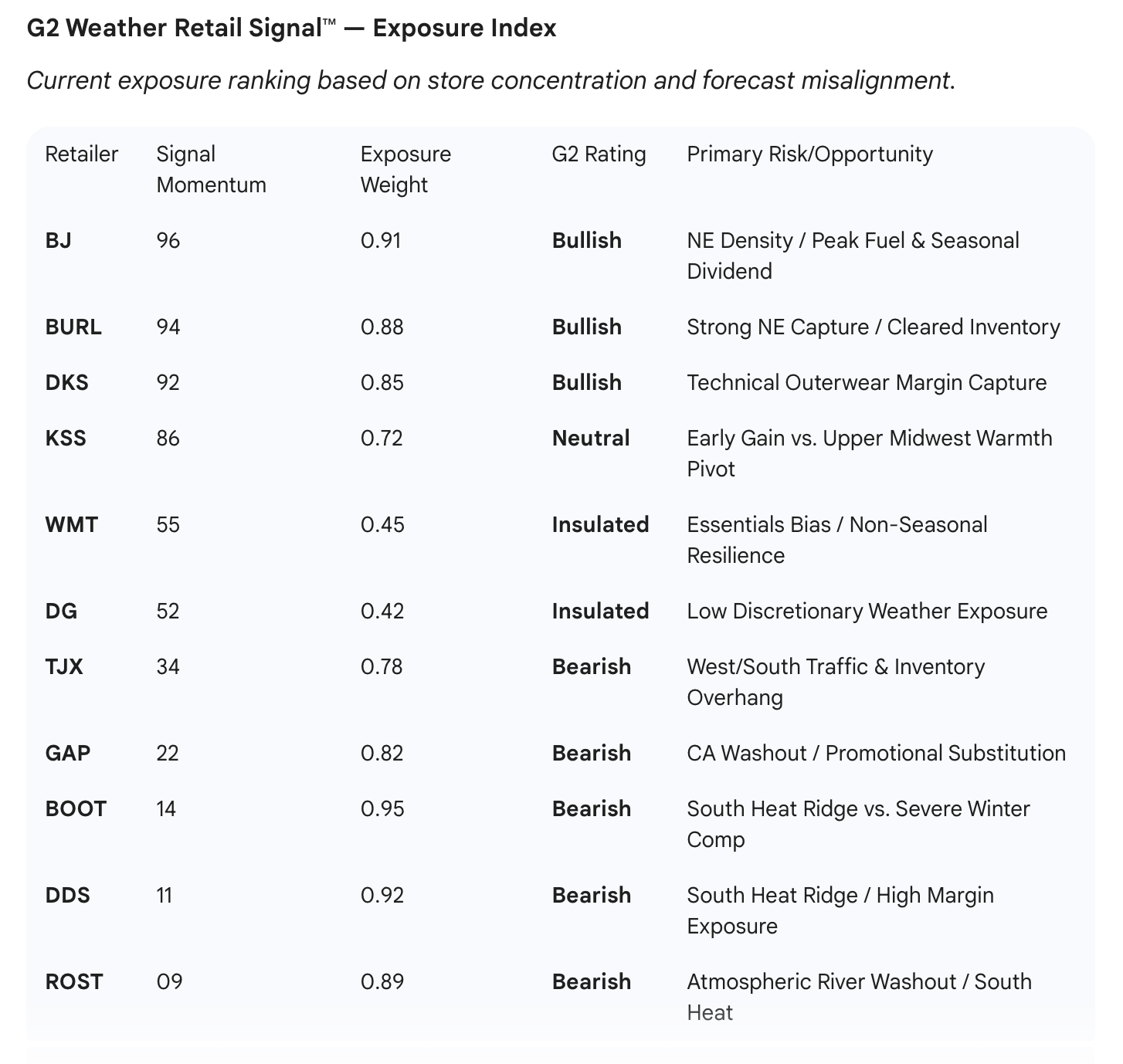 G2 Weather Retail Signal™ — Exposure Index

Current exposure ranking based on store concentration and forecast misalignment.

| Retailer | Signal Momentum | Exposure Weight | G2 Rating | Primary Risk/Opportunity |
|---|---|---|---|---|
| BJ | 96 | 0.91 | Bullish | NE Density / Peak Fuel & Seasonal Dividend |
| BURL | 94 | 0.88 | Bullish | Strong NE Capture / Cleared Inventory |
| DKS | 92 | 0.85 | Bullish | Technical Outerwear Margin Capture |
| KSS | 86 | 0.72 | Neutral | Early Gain vs. Upper Midwest Warmth Pivot |
| WMT | 55 | 0.45 | Insulated | Essentials Bias / Non-Seasonal Resilience |
| DG | 52 | 0.42 | Insulated | Low Discretionary Weather Exposure |
| TJX | 34 | 0.78 | Bearish | West/South Traffic & Inventory Overhang |
| GAP | 22 | 0.82 | Bearish | CA Washout / Promotional Substitution |
| BOOT | 14 | 0.95 | Bearish | South Heat Ridge vs. Severe Winter Comp |
| DDS | 11 | 0.92 | Bearish | South Heat Ridge / High Margin Exposure |
| ROST | 09 | 0.89 | Bearish | Atmospheric River Washout / South Heat |